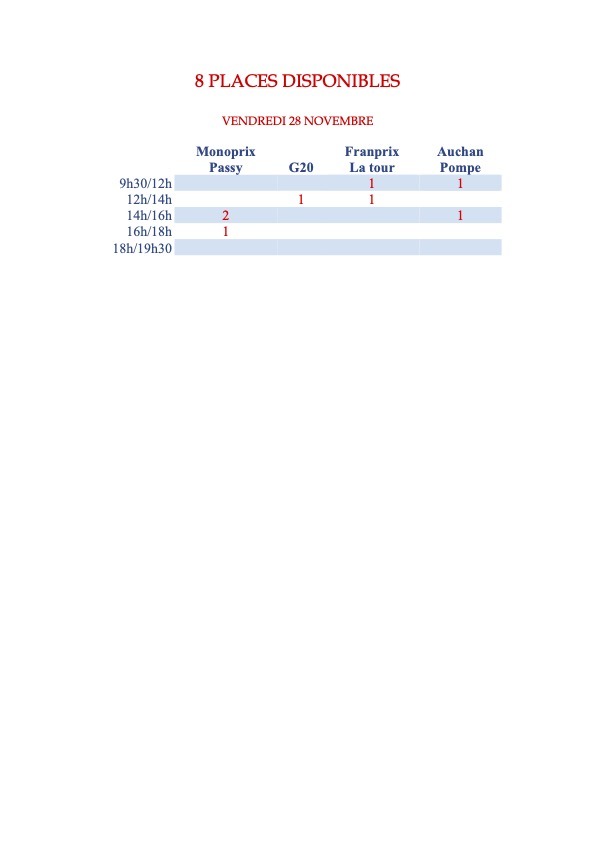 8 PLACES DISPONIBLES

VENDREDI 28 NOVEMBRE

| | Monoprix Passy | G20 | Franprix La tour | Auchan Pompe |
|---|---|---|---|---|
| 9h30/12h | | | 1 | 1 |
| 12h/14h | | 1 | 1 | |
| 14h/16h | 2 | | | 1 |
| 16h/18h | 1 | | | |
| 18h/19h30 | | | | |